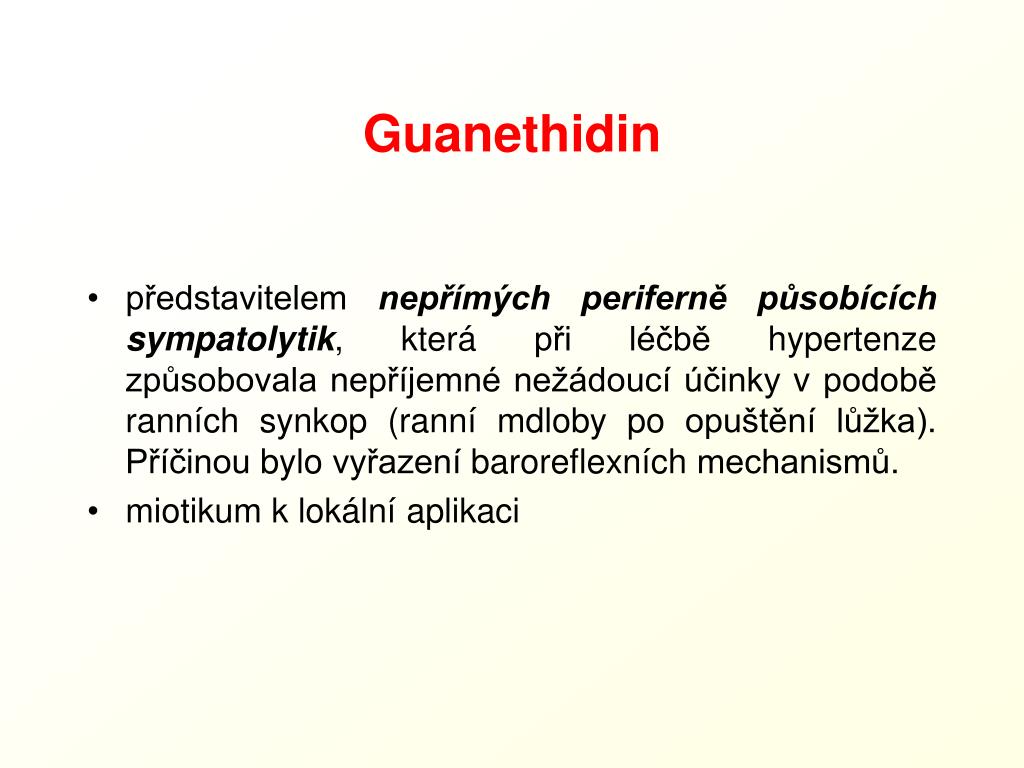 Guanethidin

• představitelem nepřímých periferně působících sympatolytik, která při léčbě hypertenze způsobovala nepříjemné nežádoucí účinky v podobě ranních synkop (ranní mdloby po opuštění lůžka). Příčinou bylo vyřazení baroreflexních mechanismů.
• miotikum k lokální aplikaci